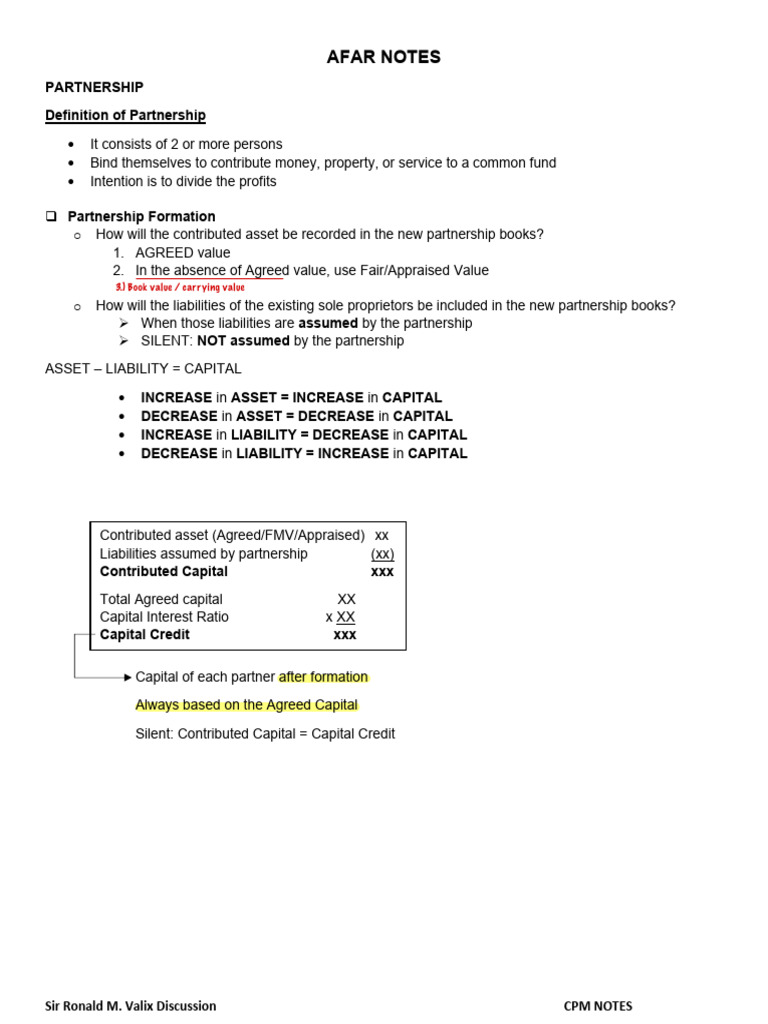 AFAR NOTES

PARTNERSHIP

Definition of Partnership

• It consists of 2 or more persons
• Bind themselves to contribute money, property, or service to a common fund
• Intention is to divide the profits

☐ Partnership Formation
o How will the contributed asset be recorded in the new partnership books?
1. AGREED value
2. In the absence of Agreed value, use Fair/Appraised Value
3.) Book value / carrying value
o How will the liabilities of the existing sole proprietors be included in the new partnership books?
➢ When those liabilities are assumed by the partnership
➢ SILENT: NOT assumed by the partnership

ASSET – LIABILITY = CAPITAL

• INCREASE in ASSET = INCREASE in CAPITAL
• DECREASE in ASSET = DECREASE in CAPITAL
• INCREASE in LIABILITY = DECREASE in CAPITAL
• DECREASE in LIABILITY = INCREASE in CAPITAL

Contributed asset (Agreed/FMV/Appraised) xx
Liabilities assumed by partnership (xx)
Contributed Capital xxx

Total Agreed capital XX
Capital Interest Ratio x XX
Capital Credit xxx

Capital of each partner after formation

Always based on the Agreed Capital

Silent: Contributed Capital = Capital Credit

Sir Ronald M. Valix Discussion CPM NOTES